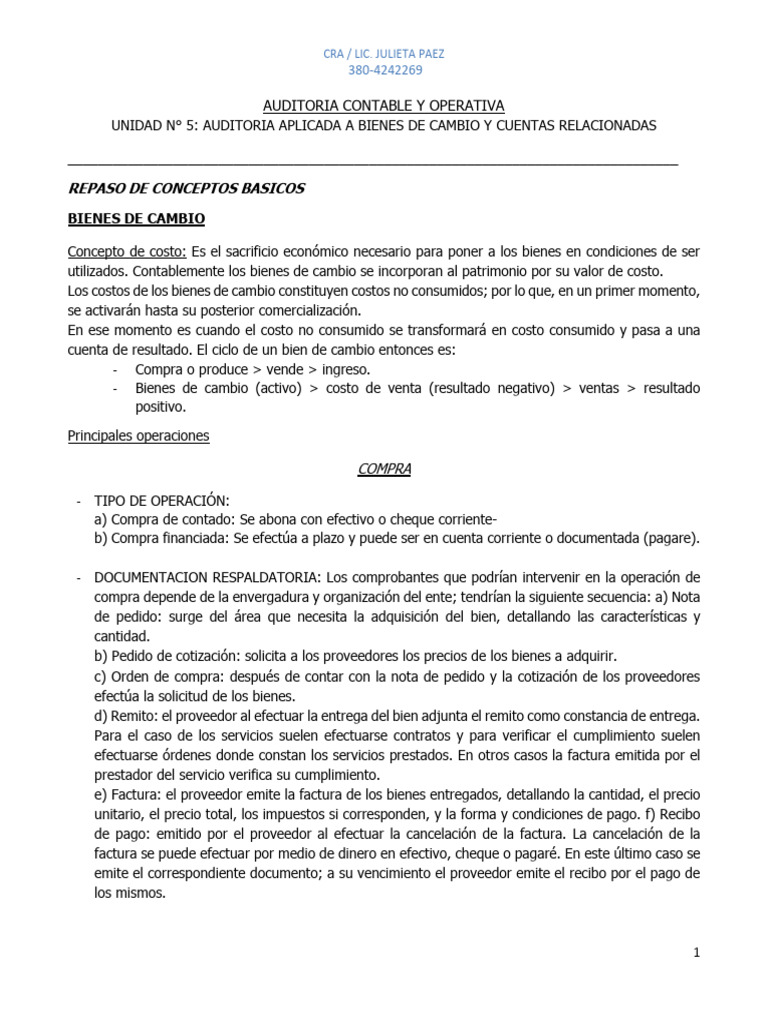 CRA / LIC. JULIETA PAEZ
380-4242269

AUDITORIA CONTABLE Y OPERATIVA
UNIDAD N° 5: AUDITORIA APLICADA A BIENES DE CAMBIO Y CUENTAS RELACIONADAS

REPASO DE CONCEPTOS BASICOS

BIENES DE CAMBIO

Concepto de costo: Es el sacrificio económico necesario para poner a los bienes en condiciones de ser utilizados. Contablemente los bienes de cambio se incorporan al patrimonio por su valor de costo.
Los costos de los bienes de cambio constituyen costos no consumidos; por lo que, en un primer momento, se activarán hasta su posterior comercialización.
En ese momento es cuando el costo no consumido se transformará en costo consumido y pasa a una cuenta de resultado. El ciclo de un bien de cambio entonces es:
- Compra o produce > vende > ingreso.
- Bienes de cambio (activo) > costo de venta (resultado negativo) > ventas > resultado positivo.

Principales operaciones

COMPRA

- TIPO DE OPERACIÓN:
a) Compra de contado: Se abona con efectivo o cheque corriente-
b) Compra financiada: Se efectúa a plazo y puede ser en cuenta corriente o documentada (pagare).

- DOCUMENTACION RESPALDATORIA: Los comprobantes que podrían intervenir en la operación de compra depende de la envergadura y organización del ente; tendrían la siguiente secuencia: a) Nota de pedido: surge del área que necesita la adquisición del bien, detallando las características y cantidad.
b) Pedido de cotización: solicita a los proveedores los precios de los bienes a adquirir.
c) Orden de compra: después de contar con la nota de pedido y la cotización de los proveedores efectúa la solicitud de los bienes.
d) Remito: el proveedor al efectuar la entrega del bien adjunta el remito como constancia de entrega. Para el caso de los servicios suelen efectuarse contratos y para verificar el cumplimiento suelen efectuarse órdenes donde constan los servicios prestados. En otros casos la factura emitida por el prestador del servicio verifica su cumplimiento.
e) Factura: el proveedor emite la factura de los bienes entregados, detallando la cantidad, el precio unitario, el precio total, los impuestos si corresponden, y la forma y condiciones de pago. f) Recibo de pago: emitido por el proveedor al efectuar la cancelación de la factura. La cancelación de la factura se puede efectuar por medio de dinero en efectivo, cheque o pagaré. En este último caso se emite el correspondiente documento; a su vencimiento el proveedor emite el recibo por el pago de los mismos.

1